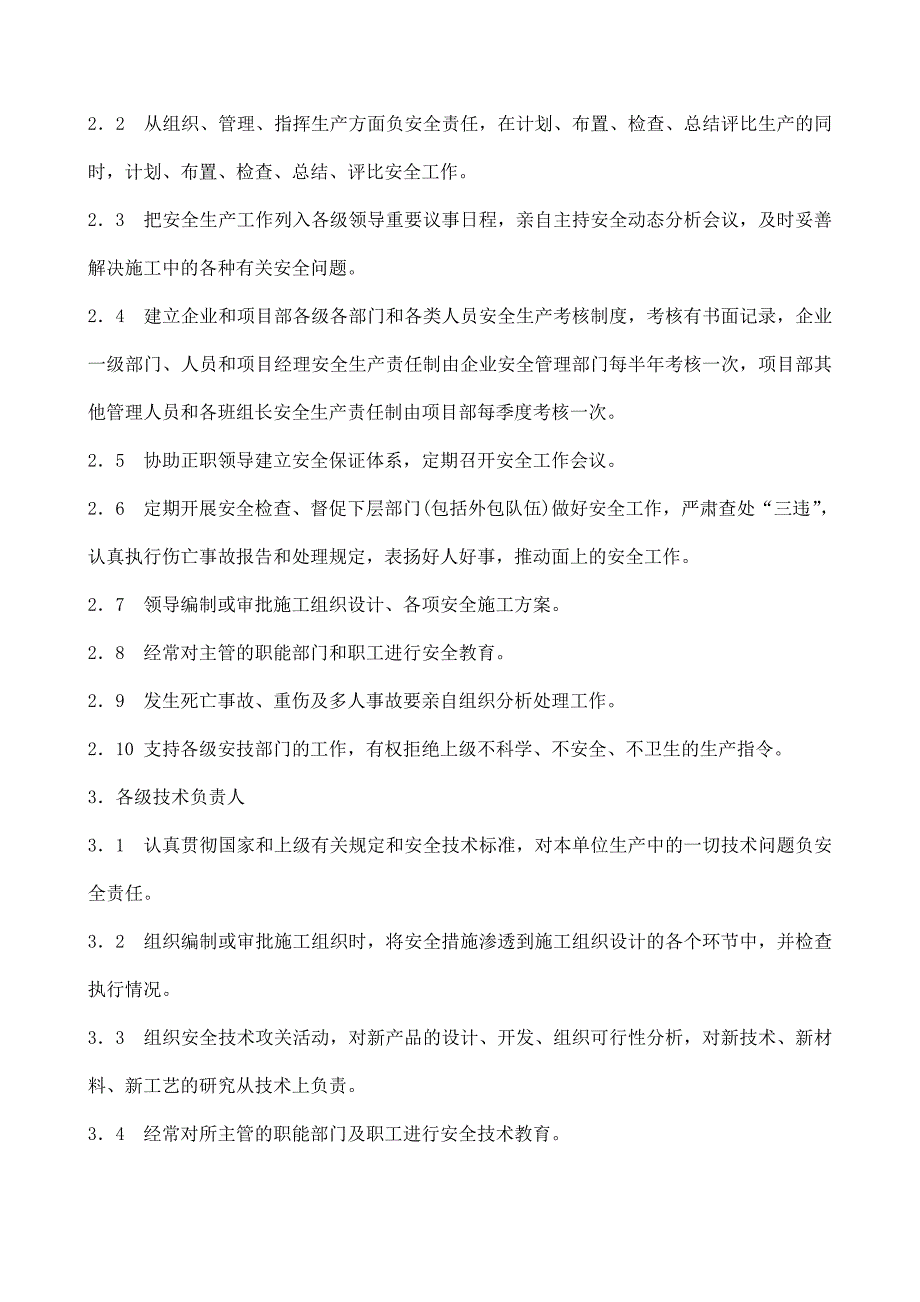 2．2　从组织、管理、指挥生产方面负安全责任，在计划、布置、检查、总结评比生产的同时，计划、布置、检查、总结、评比安全工作。

2．3　把安全生产工作列入各级领导重要议事日程，亲自主持安全动态分析会议，及时妥善解决施工中的各种有关安全问题。

2．4　建立企业和项目部各级各部门和各类人员安全生产考核制度，考核有书面记录，企业一级部门、人员和项目经理安全生产责任制由企业安全管理部门每半年考核一次，项目部其他管理人员和各班组长安全生产责任制由项目部每季度考核一次。

2．5　协助正职领导建立安全保证体系，定期召开安全工作会议。

2．6　定期开展安全检查、督促下层部门(包括外包队伍)做好安全工作，严肃查处“三违”，认真执行伤亡事故报告和处理规定，表扬好人好事，推动面上的安全工作。

2．7　领导编制或审批施工组织设计、各项安全施工方案。

2．8　经常对主管的职能部门和职工进行安全教育。

2．9　发生死亡事故、重伤及多人事故要亲自组织分析处理工作。

2．10 支持各级安技部门的工作，有权拒绝上级不科学、不安全、不卫生的生产指令。

3．各级技术负责人

3．1　认真贯彻国家和上级有关规定和安全技术标准，对本单位生产中的一切技术问题负安全责任。

3．2　组织编制或审批施工组织时，将安全措施渗透到施工组织设计的各个环节中，并检查执行情况。

3．3　组织安全技术攻关活动，对新产品的设计、开发、组织可行性分析，对新技术、新材料、新工艺的研究从技术上负责。

3．4　经常对所主管的职能部门及职工进行安全技术教育。